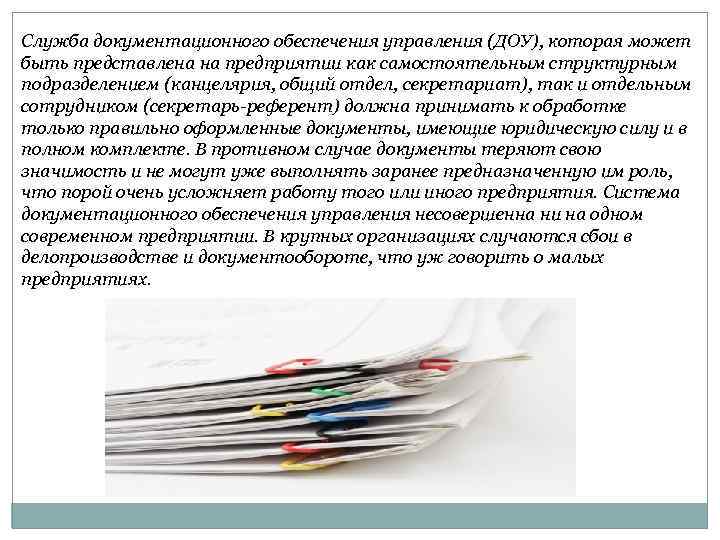 Служба документационного обеспечения управления (ДОУ), которая может быть представлена на предприятии как самостоятельным структурным подразделением (канцелярия, общий отдел, секретариат), так и отдельным сотрудником (секретарь-референт) должна принимать к обработке только правильно оформленные документы, имеющие юридическую силу и в полном комплекте. В противном случае документы теряют свою значимость и не могут уже выполнять заранее предназначенную им роль, что порой очень усложняет работу того или иного предприятия. Система документационного обеспечения управления несовершенна ни на одном современном предприятии. В крупных организациях случаются сбои в делопроизводстве и документообороте, что уж говорить о малых предприятиях.